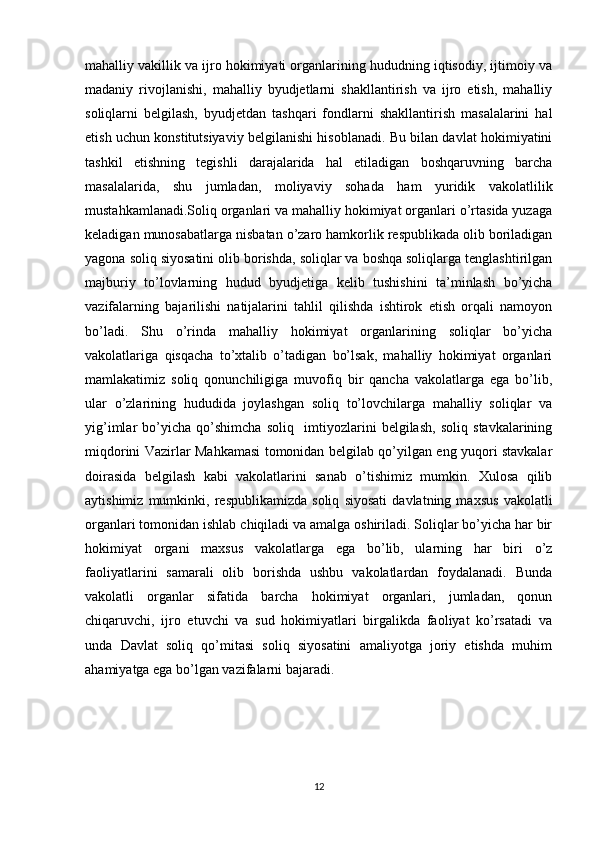 mahalliy vakillik va ijro hokimiyati organlarining hududning iqtisodiy, ijtimoiy va madaniy rivojlanishi, mahalliy byudjetlarni shakllantirish va ijro etish, mahalliy soliqlarni belgilash, byudjetdan tashqari fondlarni shakllantirish masalalarini hal etish uchun konstitutsiyaviy belgilanishi hisoblanadi. Bu bilan davlat hokimiyatini tashkil etishning tegishli darajalarida hal etiladigan boshqaruvning barcha masalalarida, shu jumladan, moliyaviy sohada ham yuridik vakolatlilik mustahkamlanadi.Soliq organlari va mahalliy hokimiyat organlari o’rtasida yuzaga keladigan munosabatlarga nisbatan o’zaro hamkorlik respublikada olib boriladigan yagona soliq siyosatini olib borishda, soliqlar va boshqa soliqlarga tenglashtirilgan majburiy to’lovlarning hudud byudjetiga kelib tushishini ta’minlash bo’yicha vazifalarning bajarilishi natijalarini tahlil qilishda ishtirok etish orqali namoyon bo’ladi. Shu o’rinda mahalliy hokimiyat organlarining soliqlar bo’yicha vakolatlariga qisqacha to’xtalib o’tadigan bo’lsak, mahalliy hokimiyat organlari mamlakatimiz soliq qonunchiligiga muvofiq bir qancha vakolatlarga ega bo’lib, ular o’zlarining hududida joylashgan soliq to’lovchilarga mahalliy soliqlar va yig’imlar bo’yicha qo’shimcha soliq imtiyozlarini belgilash, soliq stavkalarining miqdorini Vazirlar Mahkamasi tomonidan belgilab qo’yilgan eng yuqori stavkalar doirasida belgilash kabi vakolatlarini sanab o’tishimiz mumkin. Xulosa qilib aytishimiz mumkinki, respublikamizda soliq siyosati davlatning maxsus vakolatli organlari tomonidan ishlab chiqiladi va amalga oshiriladi. Soliqlar bo’yicha har bir hokimiyat organi maxsus vakolatlarga ega bo’lib, ularning har biri o’z faoliyatlarini samarali olib borishda ushbu vakolatlardan foydalanadi. Bunda vakolatli organlar sifatida barcha hokimiyat organlari, jumladan, qonun chiqaruvchi, ijro etuvchi va sud hokimiyatlari birgalikda faoliyat ko’rsatadi va unda Davlat soliq qo’mitasi soliq siyosatini amaliyotga joriy etishda muhim ahamiyatga ega bo’lgan vazifalarni bajaradi.

12